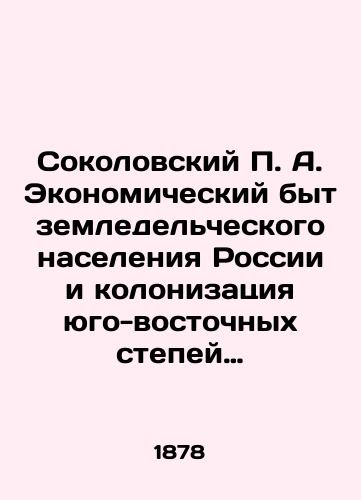 Соколовский П. А. Экономический быт земледельческого населения России и колонизация юго-восточных степей…

1878